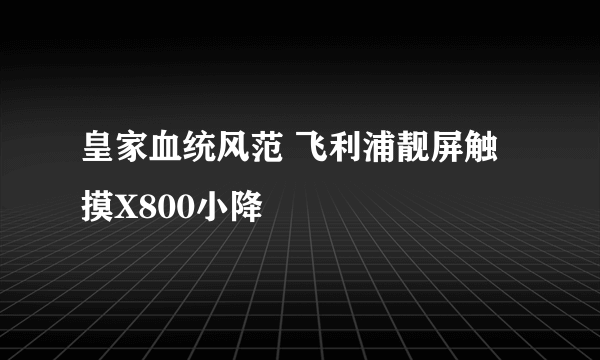 皇家血统风范 飞利浦靓屏触摸X800小降